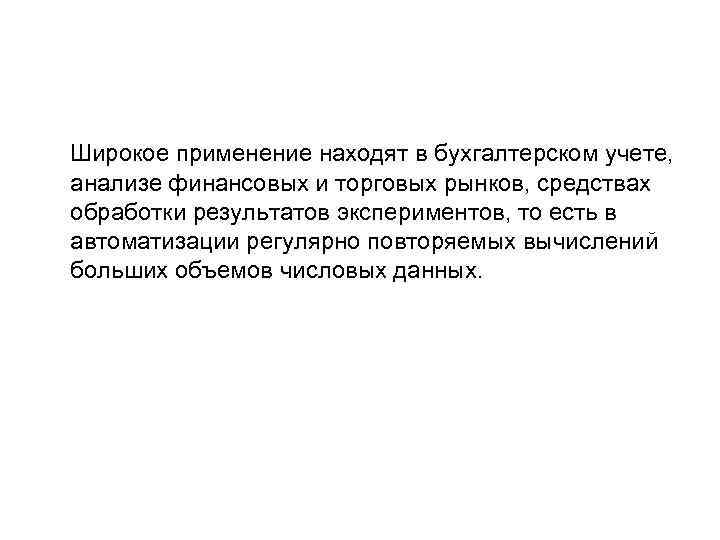 Широкое применение находят в бухгалтерском учете, анализе финансовых и торговых рынков, средствах обработки результатов экспериментов, то есть в автоматизации регулярно повторяемых вычислений больших объемов числовых данных.